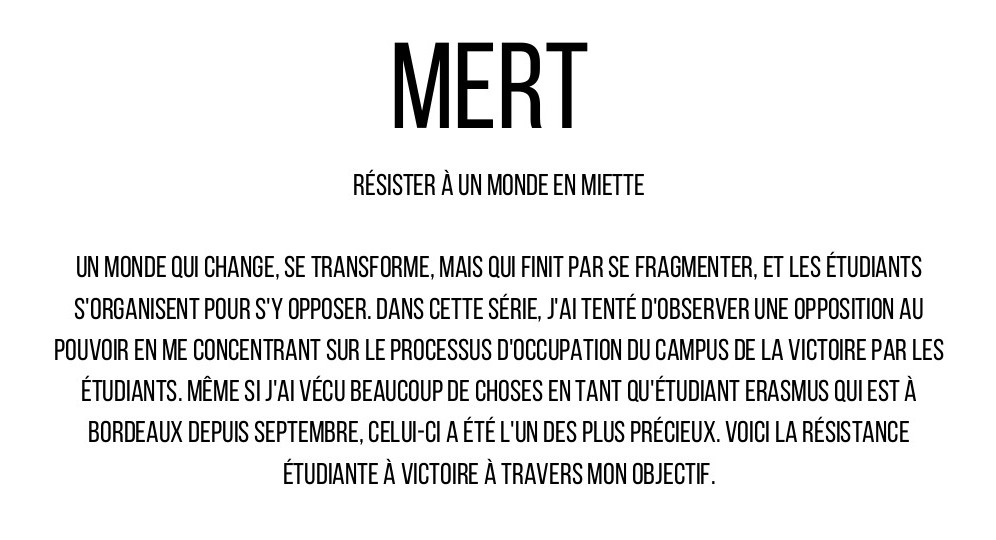 MERT

RÉSISTER À UN MONDE EN MIETTE

UN MONDE QUI CHANGE, SE TRANSFORME, MAIS QUI FINIT PAR SE FRAGMENTER, ET LES ÉTUDIANTS S'ORGANISENT POUR S'Y OPPOSER. DANS CETTE SÉRIE, J'AI TENTÉ D'OBSERVER UNE OPPOSITION AU POUVOIR EN ME CONCENTRANT SUR LE PROCESSUS D'OCCUPATION DU CAMPUS DE LA VICTOIRE PAR LES ÉTUDIANTS. MÊME SI J'AI VÉCU BEAUCOUP DE CHOSES EN TANT QU'ÉTUDIANT ERASMUS QUI EST À BORDEAUX DEPUIS SEPTEMBRE, CELUI-CI A ÉTÉ L'UN DES PLUS PRÉCIEUX. VOICI LA RÉSISTANCE ÉTUDIANTE À VICTOIRE À TRAVERS MON OBJECTIF.